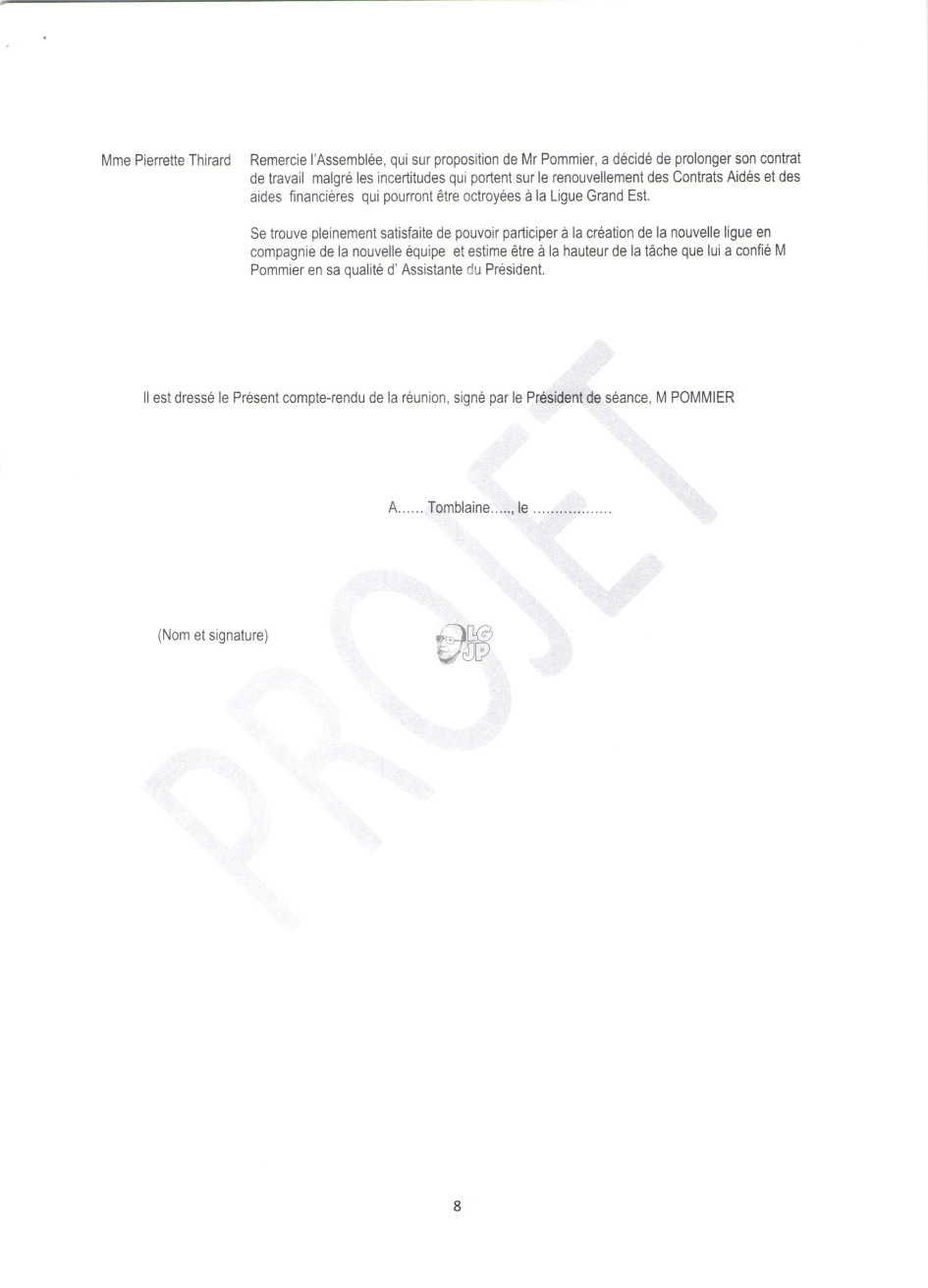 Mme Pierrette Thirard

Remercie l'Assemblée, qui sur proposition de Mr Pommier, a décidé de prolonger son contrat de travail malgré les incertitudes qui portent sur le renouvellement des Contrats Aidés et des aides financières qui pourront être octroyées à la Ligue Grand Est.

Se trouve pleinement satisfaite de pouvoir participer à la création de la nouvelle ligue en compagnie de la nouvelle équipe et estime être à la hauteur de la tâche que lui a confié M Pommier en sa qualité d' Assistante du Président.

Il est dressé le Présent compte-rendu de la réunion, signé par le Président de séance, M POMMIER

A...... Tomblaine....., le .................

(Nom et signature)

LG
JP

PROJET

8